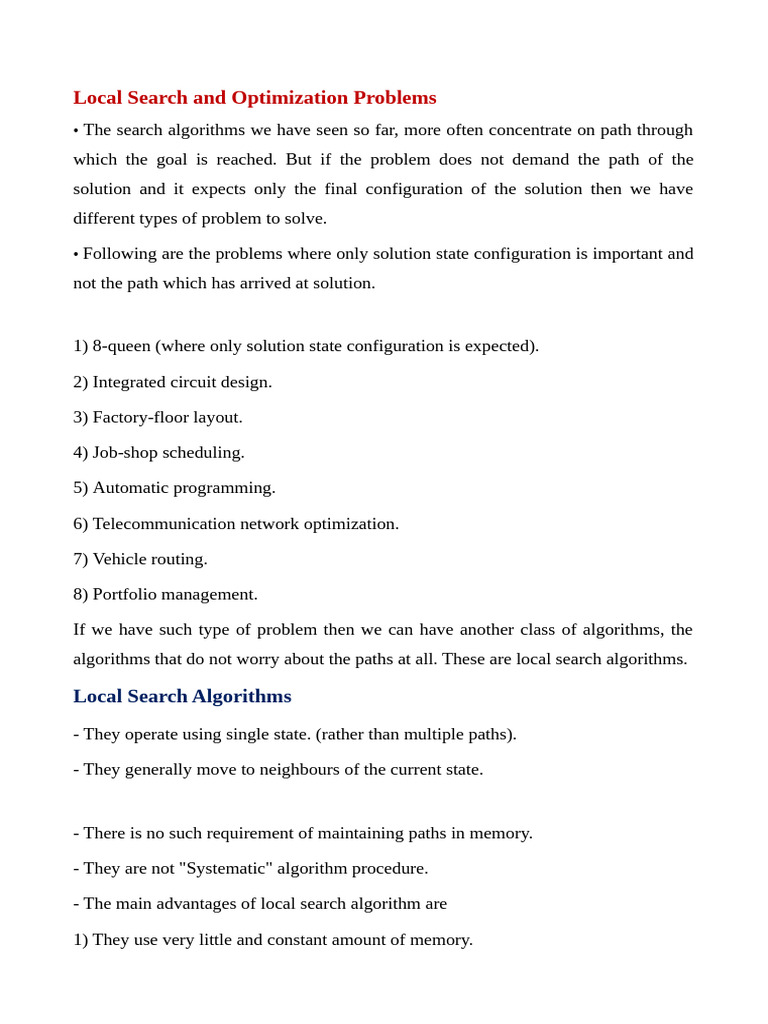 Local Search and Optimization Problems

• The search algorithms we have seen so far, more often concentrate on path through which the goal is reached. But if the problem does not demand the path of the solution and it expects only the final configuration of the solution then we have different types of problem to solve.

• Following are the problems where only solution state configuration is important and not the path which has arrived at solution.

1) 8-queen (where only solution state configuration is expected).

2) Integrated circuit design.

3) Factory-floor layout.

4) Job-shop scheduling.

5) Automatic programming.

6) Telecommunication network optimization.

7) Vehicle routing.

8) Portfolio management.

If we have such type of problem then we can have another class of algorithms, the algorithms that do not worry about the paths at all. These are local search algorithms.

Local Search Algorithms

- They operate using single state. (rather than multiple paths).

- They generally move to neighbours of the current state.

- There is no such requirement of maintaining paths in memory.

- They are not "Systematic" algorithm procedure.

- The main advantages of local search algorithm are

1) They use very little and constant amount of memory.